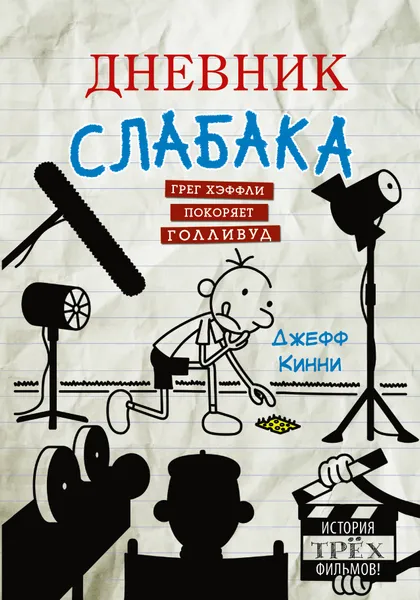 ДНЕВНИК
СЛАБАКА

ГРЕГ ХЭФФЛИ
ПОКОРЯЕТ
ГОЛЛИВУД

ДЖЕФФ
КИННИ

ИСТОРИЯ
ТРЁХ
ФИЛЬМОВ!